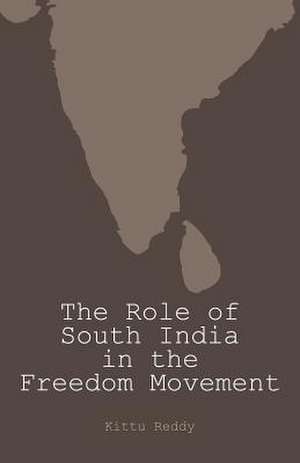 The Role of South India in the Freedom Movement

Kittu Reddy